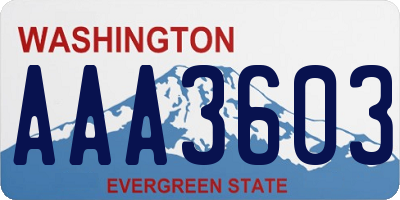 WASHINGTON
AAA3603
EVERGREEN STATE